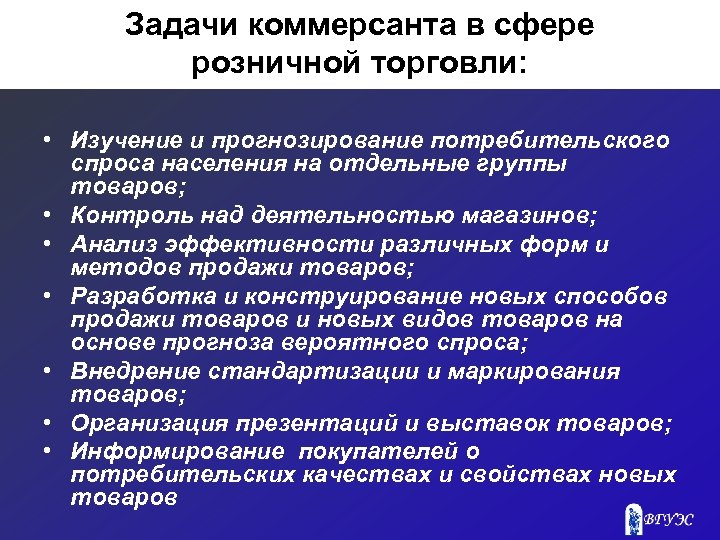 Задачи коммерсанта в сфере розничной торговли:

• Изучение и прогнозирование потребительского спроса населения на отдельные группы товаров;
• Контроль над деятельностью магазинов;
• Анализ эффективности различных форм и методов продажи товаров;
• Разработка и конструирование новых способов продажи товаров и новых видов товаров на основе прогноза вероятного спроса;
• Внедрение стандартизации и маркирования товаров;
• Организация презентаций и выставок товаров;
• Информирование покупателей о потребительских качествах и свойствах новых товаров

ВГУЭС